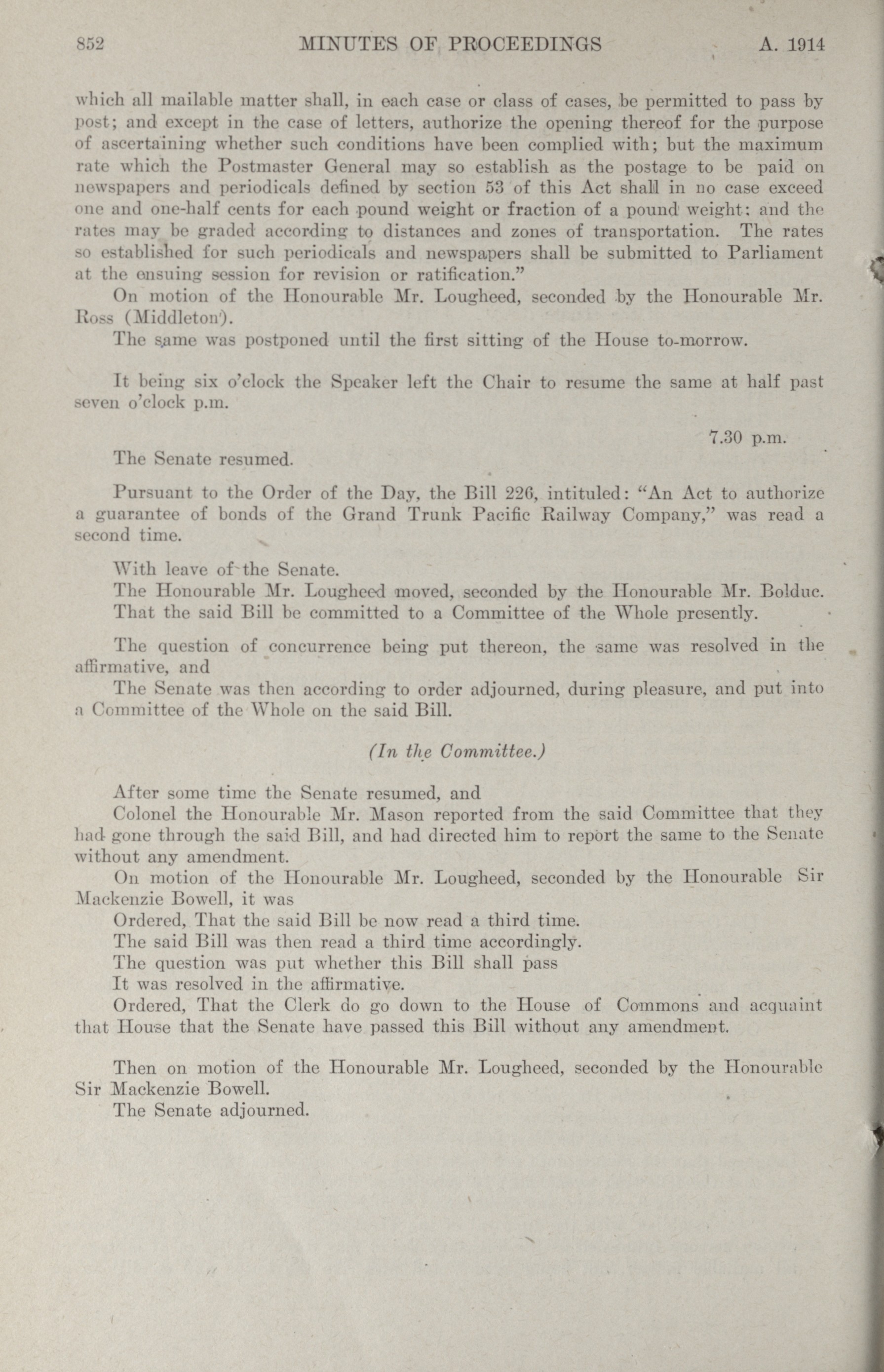 852 MINUTES OF PROCEEDINGS A. 1914

which all mailable matter shall, in each case or class of cases, be permitted to pass by post; and except in the case of letters, authorize the opening thereof for the purpose of ascertaining whether such conditions have been complied with; but the maximum rate which the Postmaster General may so establish as the postage to be paid on newspapers and periodicals defined by section 53 of this Act shall in no case exceed one and one-half cents for each pound weight or fraction of a pound weight: and the rates may be graded according to distances and zones of transportation. The rates so established for such periodicals and newspapers shall be submitted to Parliament at the ensuing session for revision or ratification."

On motion of the Honourable Mr. Lougheed, seconded by the Honourable Mr. Ross (Middleton).

The same was postponed until the first sitting of the House to-morrow.

It being six o'clock the Speaker left the Chair to resume the same at half past seven o'clock p.m.

7.30 p.m.

The Senate resumed.

Pursuant to the Order of the Day, the Bill 226, intituled: "An Act to authorize a guarantee of bonds of the Grand Trunk Pacific Railway Company," was read a second time.

With leave of the Senate.

The Honourable Mr. Lougheed moved, seconded by the Honourable Mr. Bolduc.

That the said Bill be committed to a Committee of the Whole presently.

The question of concurrence being put thereon, the same was resolved in the affirmative, and

The Senate was then according to order adjourned, during pleasure, and put into a Committee of the Whole on the said Bill.

(In the Committee.)

After some time the Senate resumed, and

Colonel the Honourable Mr. Mason reported from the said Committee that they had gone through the said Bill, and had directed him to report the same to the Senate without any amendment.

On motion of the Honourable Mr. Lougheed, seconded by the Honourable Sir Mackenzie Bowell, it was

Ordered, That the said Bill be now read a third time.

The said Bill was then read a third time accordingly.

The question was put whether this Bill shall pass

It was resolved in the affirmative.

Ordered, That the Clerk do go down to the House of Commons and acquaint that House that the Senate have passed this Bill without any amendment.

Then on motion of the Honourable Mr. Lougheed, seconded by the Honourable Sir Mackenzie Bowell.

The Senate adjourned.